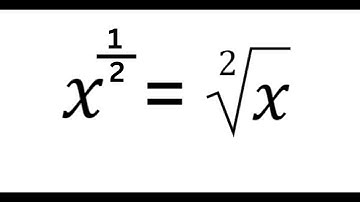 $x^{\frac{1}{2}} = \sqrt[2]{x}$